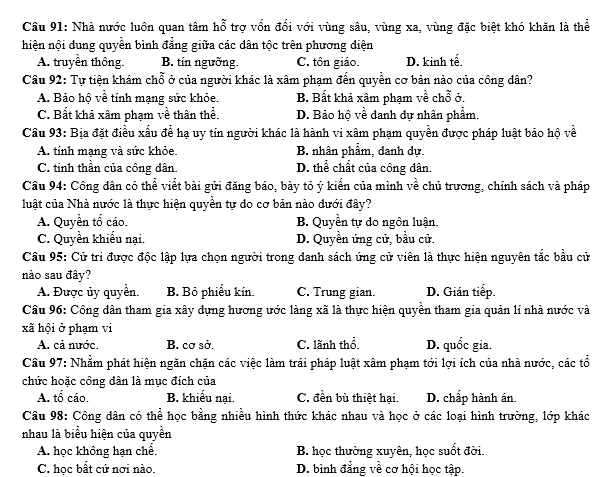 Câu 91: Nhà nước luôn quan tâm hỗ trợ vốn đối với vùng sâu, vùng xa, vùng đặc biệt khó khăn là thể hiện nội dung quyền bình đẳng giữa các dân tộc trên phương diện
A. truyền thông. B. tín ngưỡng. C. tôn giáo. D. kinh tế.
Câu 92: Tự tiện khám chỗ ở của người khác là xâm phạm đến quyền cơ bản nào của công dân?
A. Bảo hộ về tính mạng sức khỏe. B. Bất khả xâm phạm về chỗ ở.
C. Bất khả xâm phạm về thân thể. D. Bảo hộ về danh dự nhân phẩm.
Câu 93: Bịa đặt điều xấu để hạ uy tín người khác là hành vi xâm phạm quyền được pháp luật bảo hộ về
A. tính mạng và sức khỏe. B. nhân phẩm, danh dự.
C. tinh thần của công dân. D. thể chất của công dân.
Câu 94: Công dân có thể viết bài gửi đăng báo, bày tỏ ý kiến của mình về chủ trương, chính sách và pháp luật của Nhà nước là thực hiện quyền tự do cơ bản nào dưới đây?
A. Quyền tố cáo. B. Quyền tự do ngôn luận.
C. Quyền khiếu nại. D. Quyền ứng cử, bầu cử.
Câu 95: Cử tri được độc lập lựa chọn người trong danh sách ứng cử viên là thực hiện nguyên tắc bầu cử nào sau đây?
A. Được ủy quyền. B. Bỏ phiếu kín. C. Trung gian. D. Gián tiếp.
Câu 96: Công dân tham gia xây dựng hương ước làng xã là thực hiện quyền tham gia quản lí nhà nước và xã hội ở phạm vi
A. cả nước. B. cơ sở. C. lãnh thổ. D. quốc gia.
Câu 97: Nhằm phát hiện ngăn chặn các việc làm trái pháp luật xâm phạm tới lợi ích của nhà nước, các tổ chức hoặc công dân là mục đích của
A. tố cáo. B. khiếu nại. C. đền bù thiệt hại. D. chấp hành án.
Câu 98: Công dân có thể học bằng nhiều hình thức khác nhau và học ở các loại hình trường, lớp khác nhau là biểu hiện của quyền
A. học không hạn chế. B. học thường xuyên, học suốt đời.
C. học bất cứ nơi nào. D. bình đẳng về cơ hội học tập.